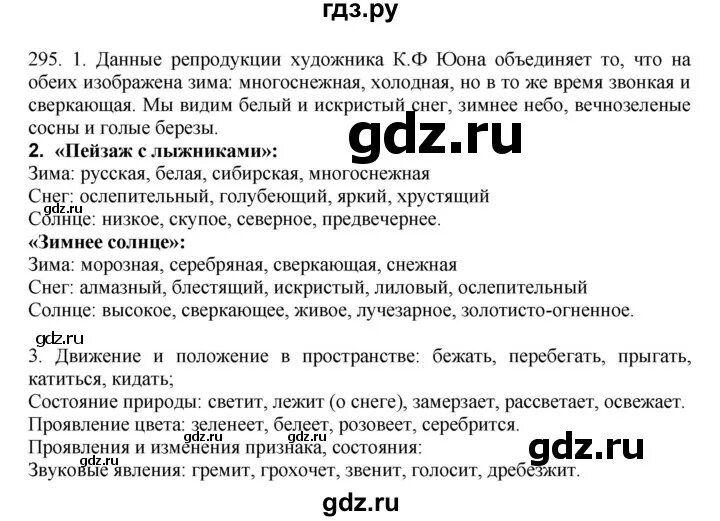 гдз.ру

295. 1. Данные репродукции художника К.Ф Юона объединяет то, что на обеих изображена зима: многоснежная, холодная, но в то же время звонкая и сверкающая. Мы видим белый и искристый снег, зимнее небо, вечнозеленые сосны и голые березы.

2. «Пейзаж с лыжниками»:
Зима: русская, белая, сибирская, многоснежная
Снег: ослепительный, голубеющий, яркий, хрустящий
Солнце: низкое, скупое, северное, предвечернее.
«Зимнее солнце»:
Зима: морозная, серебряная, сверкающая, снежная
Снег: алмазный, блестящий, искристый, лиловый, ослепительный
Солнце: высокое, сверкающее, живое, лучезарное, золотисто-огненное.

3. Движение и положение в пространстве: бежать, перебегать, прыгать, катиться, кидать;
Состояние природы: светит, лежит (о снеге), замерзает, рассветает, освежает.
Проявление цвета: зеленеет, белеет, розовеет, серебрится.
Проявления и изменения признака, состояния:
Звуковые явления: гремит, грохочет, звенит, голосит, дребезжит.

gdz.ru